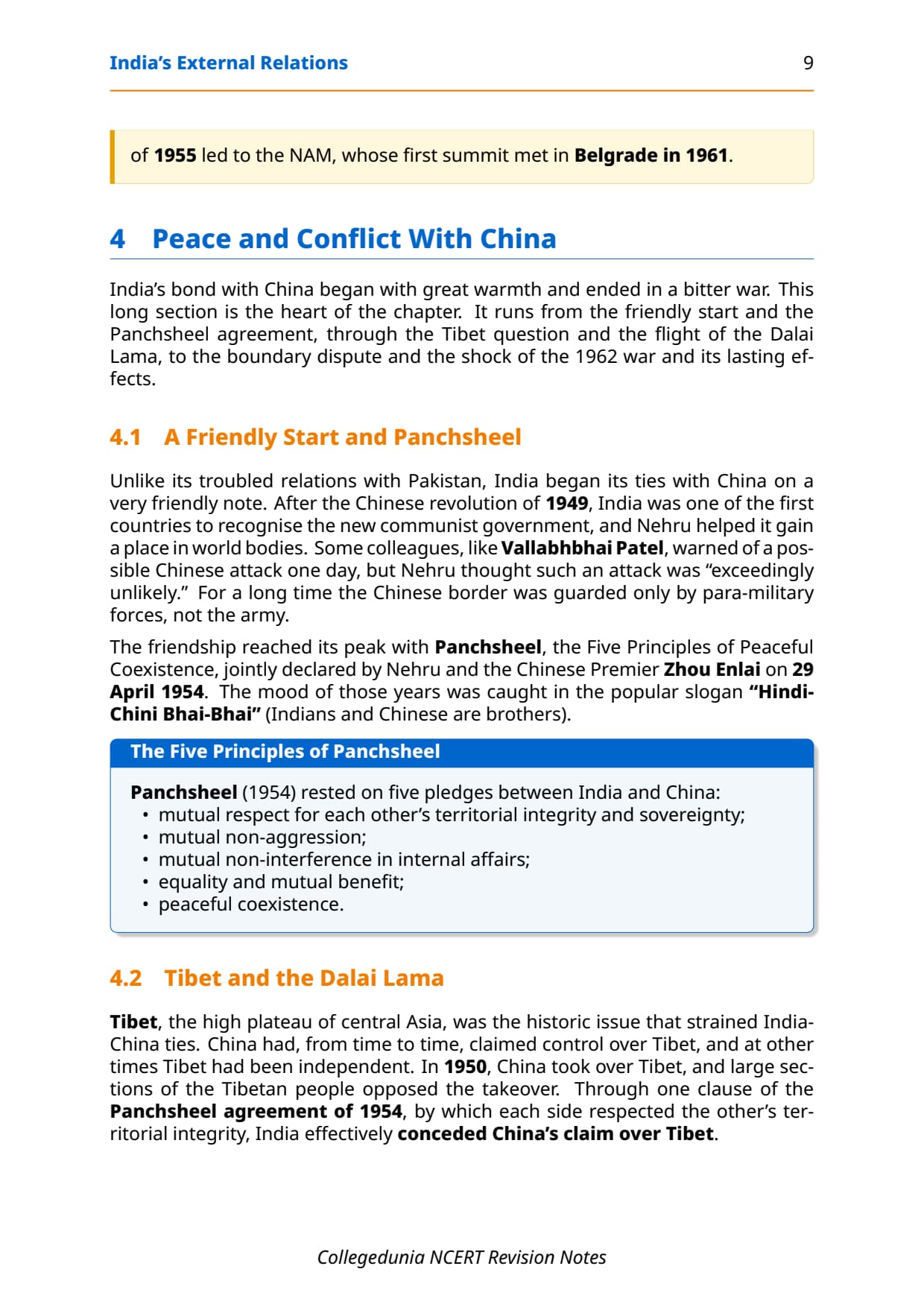 India's External Relations 9

of 1955 led to the NAM, whose first summit met in Belgrade in 1961.

4 Peace and Conflict With China

India's bond with China began with great warmth and ended in a bitter war. This long section is the heart of the chapter. It runs from the friendly start and the Panchsheel agreement, through the Tibet question and the flight of the Dalai Lama, to the boundary dispute and the shock of the 1962 war and its lasting effects.

4.1 A Friendly Start and Panchsheel

Unlike its troubled relations with Pakistan, India began its ties with China on a very friendly note. After the Chinese revolution of 1949, India was one of the first countries to recognise the new communist government, and Nehru helped it gain a place in world bodies. Some colleagues, like Vallabhbhai Patel, warned of a possible Chinese attack one day, but Nehru thought such an attack was "exceedingly unlikely." For a long time the Chinese border was guarded only by para-military forces, not the army.

The friendship reached its peak with Panchsheel, the Five Principles of Peaceful Coexistence, jointly declared by Nehru and the Chinese Premier Zhou Enlai on 29 April 1954. The mood of those years was caught in the popular slogan "Hindi-Chini Bhai-Bhai" (Indians and Chinese are brothers).

The Five Principles of Panchsheel

Panchsheel (1954) rested on five pledges between India and China:
• mutual respect for each other's territorial integrity and sovereignty;
• mutual non-aggression;
• mutual non-interference in internal affairs;
• equality and mutual benefit;
• peaceful coexistence.

4.2 Tibet and the Dalai Lama

Tibet, the high plateau of central Asia, was the historic issue that strained India-China ties. China had, from time to time, claimed control over Tibet, and at other times Tibet had been independent. In 1950, China took over Tibet, and large sections of the Tibetan people opposed the takeover. Through one clause of the Panchsheel agreement of 1954, by which each side respected the other's territorial integrity, India effectively conceded China's claim over Tibet.

Collegedunia NCERT Revision Notes